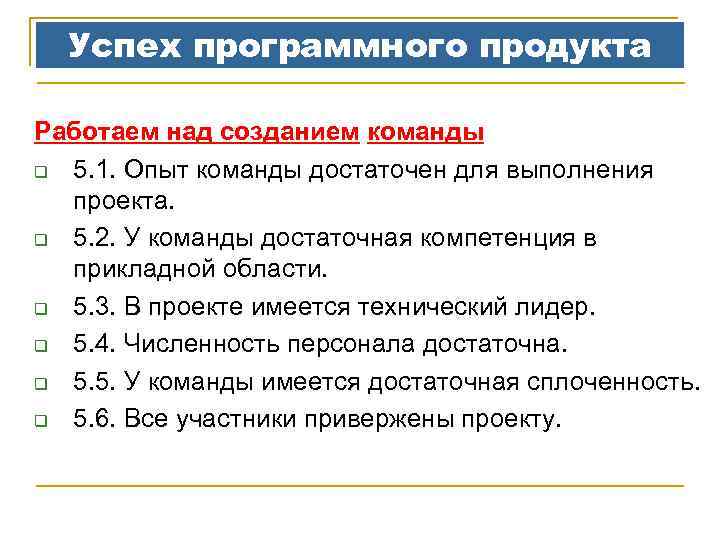 Успех программного продукта

Работаем над созданием команды

5.1. Опыт команды достаточен для выполнения проекта.

5.2. У команды достаточная компетенция в прикладной области.

5.3. В проекте имеется технический лидер.

5.4. Численность персонала достаточна.

5.5. У команды имеется достаточная сплоченность.

5.6. Все участники привержены проекту.